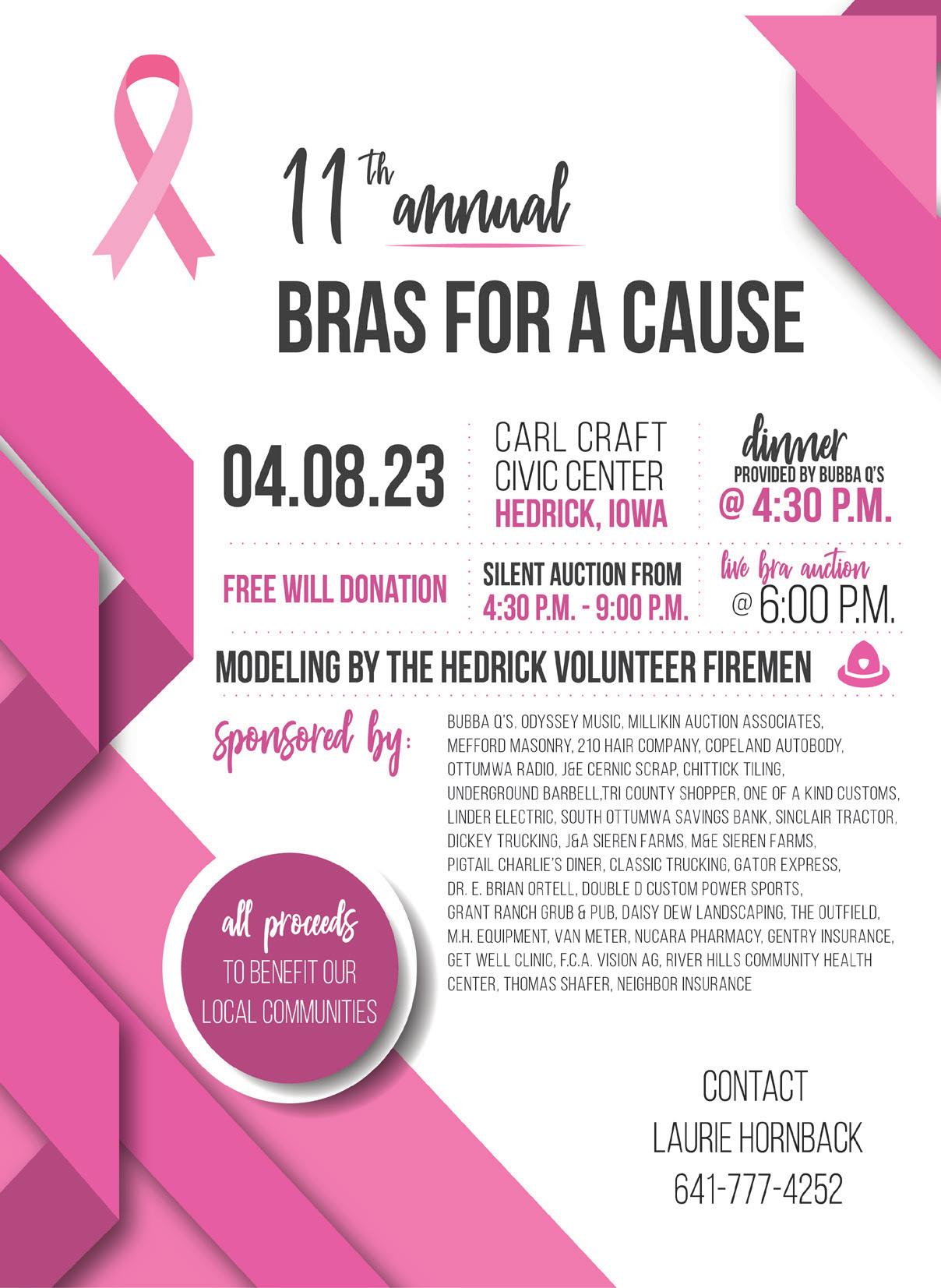 11th annual
BRAS FOR A CAUSE

04.08.23

CARL CRAFT
CIVIC CENTER
HEDRICK, IOWA

dinner
PROVIDED BY BUBBA Q'S
@ 4:30 P.M.

FREE WILL DONATION

SILENT AUCTION FROM
4:30 P.M. - 9:00 P.M.

live bra auction
@ 6:00 P.M.

MODELING BY THE HEDRICK VOLUNTEER FIREMEN

sponsored by:

BUBBA Q'S, ODYSSEY MUSIC, MILLIKIN AUCTION ASSOCIATES, MEFFORD MASONRY, 210 HAIR COMPANY, COPELAND AUTOBODY, OTTUMWA RADIO, J&E CERNIC SCRAP, CHITTICK TILING, UNDERGROUND BARBELL,TRI COUNTY SHOPPER, ONE OF A KIND CUSTOMS, LINDER ELECTRIC, SOUTH OTTUMWA SAVINGS BANK, SINCLAIR TRACTOR, DICKEY TRUCKING, J&A SIEREN FARMS, M&E SIEREN FARMS, PIGTAIL CHARLIE'S DINER, CLASSIC TRUCKING, GATOR EXPRESS, DR. E. BRIAN ORTELL, DOUBLE D CUSTOM POWER SPORTS, GRANT RANCH GRUB & PUB, DAISY DEW LANDSCAPING, THE OUTFIELD, M.H. EQUIPMENT, VAN METER, NUCARA PHARMACY, GENTRY INSURANCE, GET WELL CLINIC, F.C.A. VISION AG, RIVER HILLS COMMUNITY HEALTH CENTER, THOMAS SHAFER, NEIGHBOR INSURANCE

all proceeds
TO BENEFIT OUR
LOCAL COMMUNITIES

CONTACT
LAURIE HORNBACK
641-777-4252